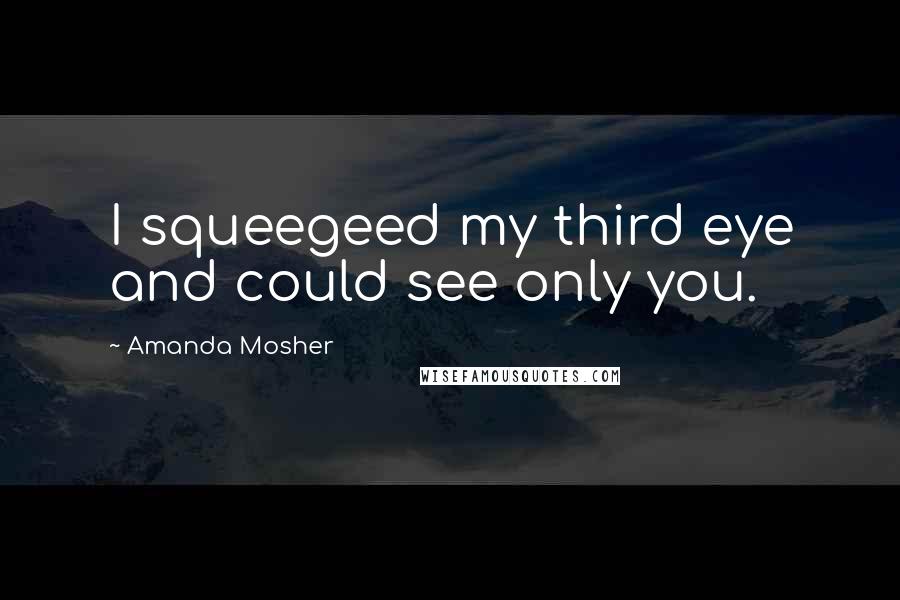 I squeegeed my third eye and could see only you.

~ Amanda Mosher

WISEFAMOUSQUOTES.COM